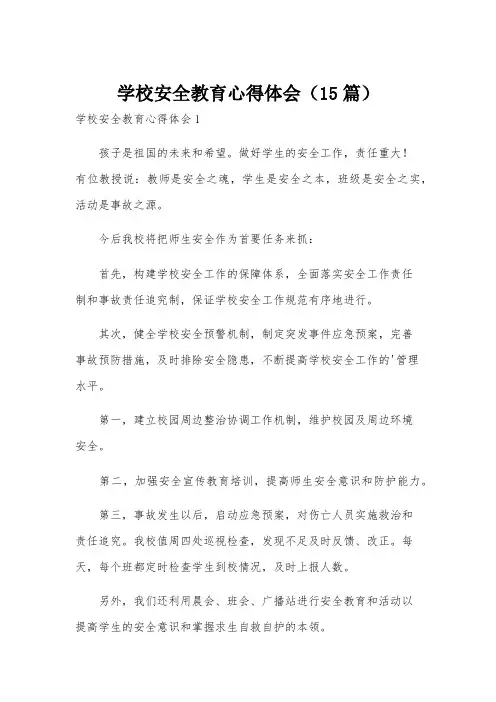 学校安全教育心得体会（15篇）

学校安全教育心得体会1

孩子是祖国的未来和希望。做好学生的安全工作，责任重大！有位教授说：教师是安全之魂，学生是安全之本，班级是安全之实，活动是事故之源。

今后我校将把师生安全作为首要任务来抓：

首先，构建学校安全工作的保障体系，全面落实安全工作责任制和事故责任追究制，保证学校安全工作规范有序地进行。

其次，健全学校安全预警机制，制定突发事件应急预案，完善事故预防措施，及时排除安全隐患，不断提高学校安全工作的'管理水平。

第一，建立校园周边整治协调工作机制，维护校园及周边环境安全。

第二，加强安全宣传教育培训，提高师生安全意识和防护能力。

第三，事故发生以后，启动应急预案，对伤亡人员实施救治和责任追究。我校值周四处巡视检查，发现不足及时反馈、改正。每天，每个班都定时检查学生到校情况，及时上报人数。

另外，我们还利用晨会、班会、广播站进行安全教育和活动以提高学生的安全意识和掌握求生自救自护的本领。